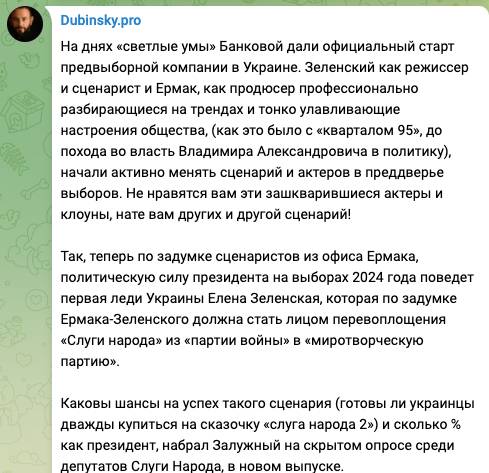 Dubinsky.pro

На днях «светлые умы» Банковой дали официальный старт предвыборной компании в Украине. Зеленский как режиссер и сценарист и Ермак, как продюсер профессионально разбирающиеся на трендах и тонко улавливающие настроения общества, (как это было с «кварталом 95», до похода во власть Владимира Александровича в политику), начали активно менять сценарий и актеров в преддверье выборов. Не нравятся вам эти зашкварившиеся актеры и клоуны, нате вам других и другой сценарий!

Так, теперь по задумке сценаристов из офиса Ермака, политическую силу президента на выборах 2024 года поведет первая леди Украины Елена Зеленская, которая по задумке Ермака-Зеленского должна стать лицом перевоплощения «Слуги народа» из «партии войны» в «миротворческую партию».

Каковы шансы на успех такого сценария (готовы ли украинцы дважды купиться на сказочку «слуга народа 2») и сколько % как президент, набрал Залужный на скрытом опросе среди депутатов Слуги Народа, в новом выпуске.